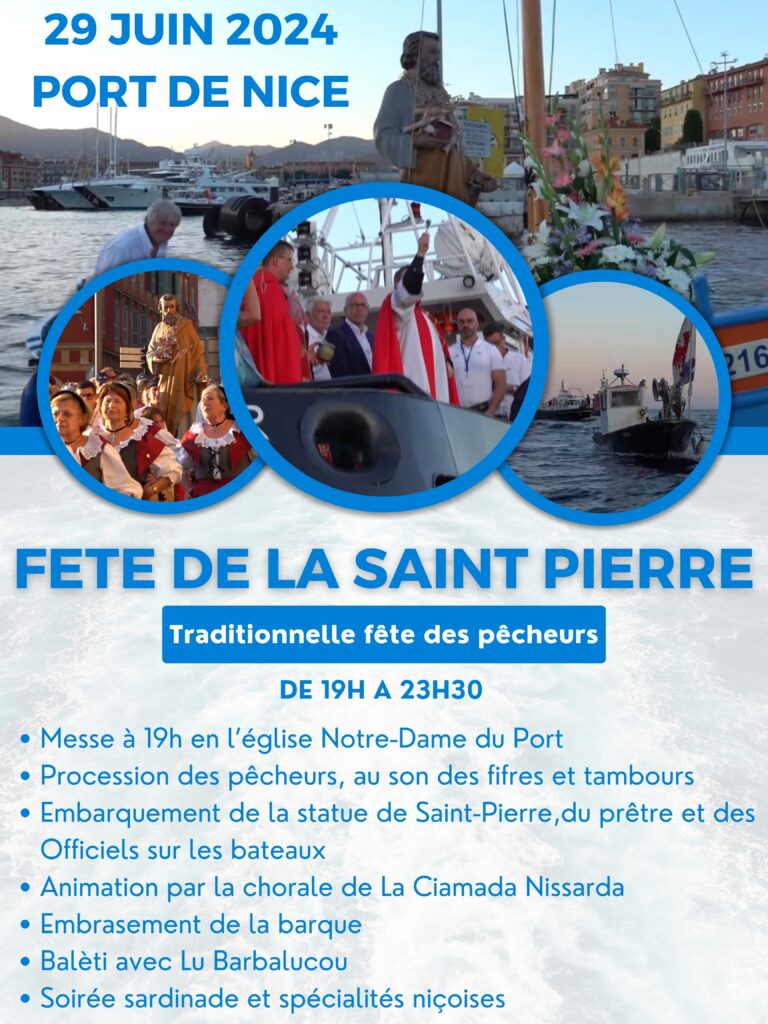 29 JUIN 2024
PORT DE NICE

FETE DE LA SAINT PIERRE

Traditionnelle fête des pêcheurs

DE 19H A 23H30

• Messe à 19h en l'église Notre-Dame du Port
• Procession des pêcheurs, au son des fifres et tambours
• Embarquement de la statue de Saint-Pierre,du prêtre et des Officiels sur les bateaux
• Animation par la chorale de La Ciamada Nissarda
• Embrasement de la barque
• Balèti avec Lu Barbalucou
• Soirée sardinade et spécialités niçoises